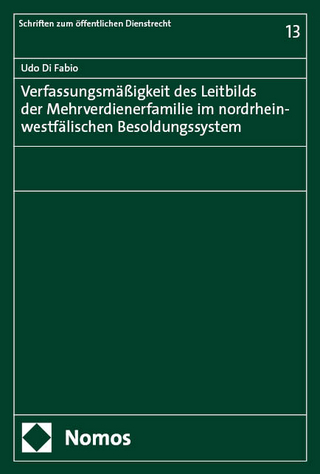 Schriften zum öffentlichen Dienstrecht

13

Udo Di Fabio

Verfassungsmäßigkeit des Leitbilds der Mehrverdienerfamilie im nordrhein-westfälischen Besoldungssystem

Nomos